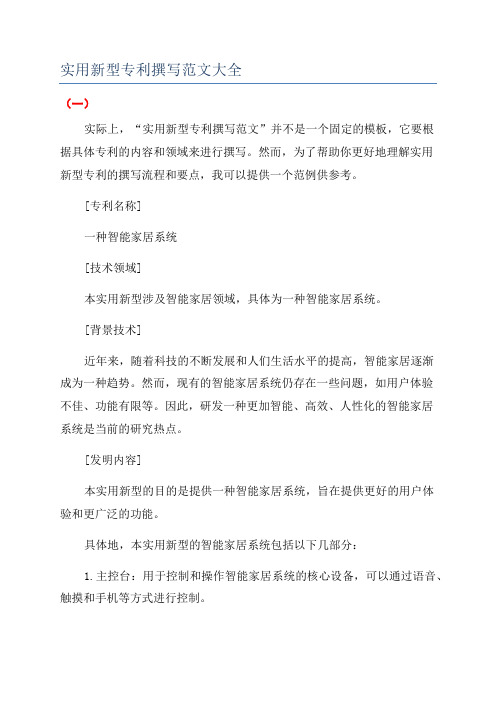 实用新型专利撰写范文大全

（一）

实际上，“实用新型专利撰写范文”并不是一个固定的模板，它要根据具体专利的内容和领域来进行撰写。然而，为了帮助你更好地理解实用新型专利的撰写流程和要点，我可以提供一个范例供参考。

[专利名称]

一种智能家居系统

[技术领域]

本实用新型涉及智能家居领域，具体为一种智能家居系统。

[背景技术]

近年来，随着科技的不断发展和人们生活水平的提高，智能家居逐渐成为一种趋势。然而，现有的智能家居系统仍存在一些问题，如用户体验不佳、功能有限等。因此，研发一种更加智能、高效、人性化的智能家居系统是当前的研究热点。

[发明内容]

本实用新型的目的是提供一种智能家居系统，旨在提供更好的用户体验和更广泛的功能。

具体地，本实用新型的智能家居系统包括以下几部分：

1.主控台：用于控制和操作智能家居系统的核心设备，可以通过语音、触摸和手机等方式进行控制。